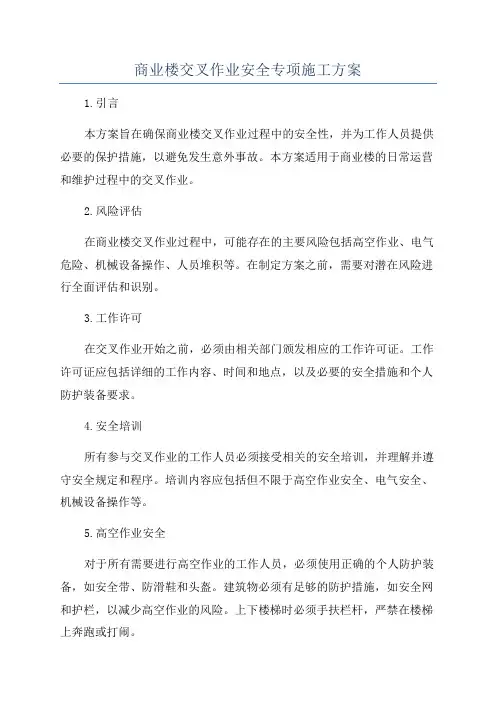 商业楼交叉作业安全专项施工方案

1.引言

本方案旨在确保商业楼交叉作业过程中的安全性，并为工作人员提供必要的保护措施，以避免发生意外事故。本方案适用于商业楼的日常运营和维护过程中的交叉作业。

2.风险评估

在商业楼交叉作业过程中，可能存在的主要风险包括高空作业、电气危险、机械设备操作、人员堆积等。在制定方案之前，需要对潜在风险进行全面评估和识别。

3.工作许可

在交叉作业开始之前，必须由相关部门颁发相应的工作许可证。工作许可证应包括详细的工作内容、时间和地点，以及必要的安全措施和个人防护装备要求。

4.安全培训

所有参与交叉作业的工作人员必须接受相关的安全培训，并理解并遵守安全规定和程序。培训内容应包括但不限于高空作业安全、电气安全、机械设备操作等。

5.高空作业安全

对于所有需要进行高空作业的工作人员，必须使用正确的个人防护装备，如安全带、防滑鞋和头盔。建筑物必须有足够的防护措施，如安全网和护栏，以减少高空作业的风险。上下楼梯时必须手扶栏杆，严禁在楼梯上奔跑或打闹。